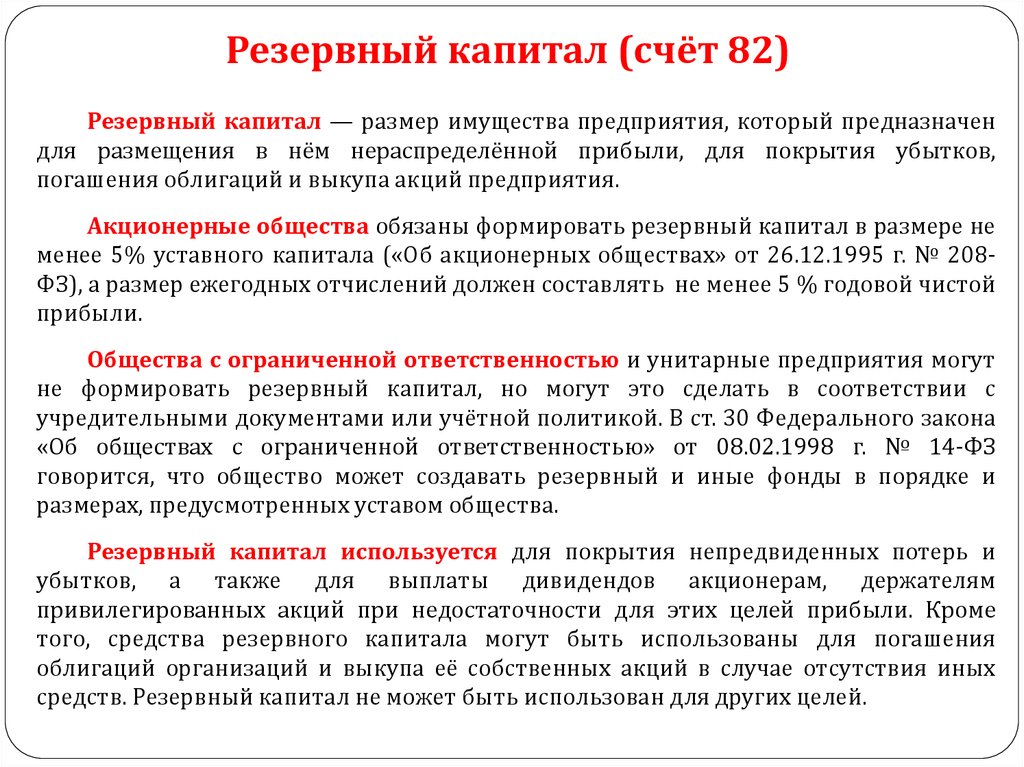 Резервный капитал (счёт 82)

Резервный капитал — размер имущества предприятия, который предназначен для размещения в нём нераспределённой прибыли, для покрытия убытков, погашения облигаций и выкупа акций предприятия.

Акционерные общества обязаны формировать резервный капитал в размере не менее 5% уставного капитала («Об акционерных обществах» от 26.12.1995 г. № 208-ФЗ), а размер ежегодных отчислений должен составлять не менее 5 % годовой чистой прибыли.

Общества с ограниченной ответственностью и унитарные предприятия могут не формировать резервный капитал, но могут это сделать в соответствии с учредительными документами или учётной политикой. В ст. 30 Федерального закона «Об обществах с ограниченной ответственностью» от 08.02.1998 г. № 14-ФЗ говорится, что общество может создавать резервный и иные фонды в порядке и размерах, предусмотренных уставом общества.

Резервный капитал используется для покрытия непредвиденных потерь и убытков, а также для выплаты дивидендов акционерам, держателям привилегированных акций при недостаточности для этих целей прибыли. Кроме того, средства резервного капитала могут быть использованы для погашения облигаций организаций и выкупа её собственных акций в случае отсутствия иных средств. Резервный капитал не может быть использован для других целей.